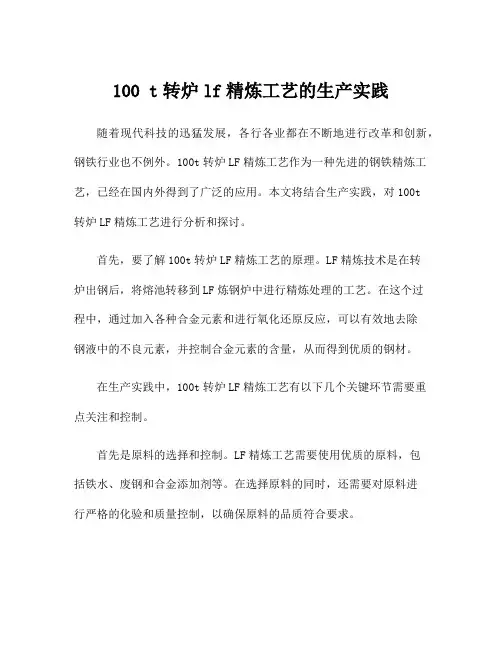 100 t 转炉 lf 精炼工艺的生产实践

随着现代科技的迅猛发展，各行各业都在不断地进行改革和创新，钢铁行业也不例外。100t 转炉 LF 精炼工艺作为一种先进的钢铁精炼工艺，已经在国内外得到了广泛的应用。本文将结合生产实践，对 100t 转炉 LF 精炼工艺进行分析和探讨。

首先，要了解 100t 转炉 LF 精炼工艺的原理。LF 精炼技术是在转炉出钢后，将熔池转移到 LF 炼钢炉中进行精炼处理的工艺。在这个过程中，通过加入各种合金元素和进行氧化还原反应，可以有效地去除钢液中的不良元素，并控制合金元素的含量，从而得到优质的钢材。

在生产实践中，100t 转炉 LF 精炼工艺有以下几个关键环节需要重点关注和控制。

首先是原料的选择和控制。LF 精炼工艺需要使用优质的原料，包括铁水、废钢和合金添加剂等。在选择原料的同时，还需要对原料进行严格的化验和质量控制，以确保原料的品质符合要求。